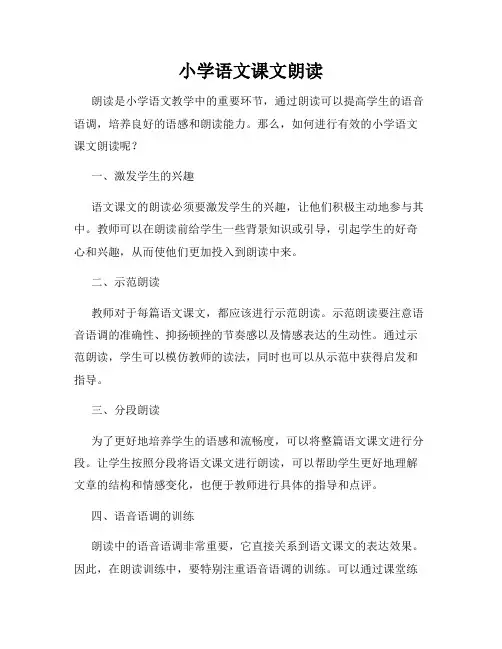 小学语文课文朗读

朗读是小学语文教学中的重要环节，通过朗读可以提高学生的语音语调，培养良好的语感和朗读能力。那么，如何进行有效的小学语文课文朗读呢？

一、激发学生的兴趣

语文课文的朗读必须要激发学生的兴趣，让他们积极主动地参与其中。教师可以在朗读前给学生一些背景知识或引导，引起学生的好奇心和兴趣，从而使他们更加投入到朗读中来。

二、示范朗读

教师对于每篇语文课文，都应该进行示范朗读。示范朗读要注意语音语调的准确性、抑扬顿挫的节奏感以及情感表达的生动性。通过示范朗读，学生可以模仿教师的读法，同时也可以从示范中获得启发和指导。

三、分段朗读

为了更好地培养学生的语感和流畅度，可以将整篇语文课文进行分段。让学生按照分段将语文课文进行朗读，可以帮助学生更好地理解文章的结构和情感变化，也便于教师进行具体的指导和点评。

四、语音语调的训练

朗读中的语音语调非常重要，它直接关系到语文课文的表达效果。因此，在朗读训练中，要特别注重语音语调的训练。可以通过课堂练